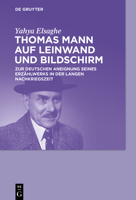 DE GRUYTER

Yahya Elsaghe

THOMAS MANN AUF LEINWAND UND BILDSCHIRM

ZUR DEUTSCHEN ANEIGNUNG SEINES ERZÄHLWERKS IN DER LANGEN NACHKRIEGSZEIT

DE G